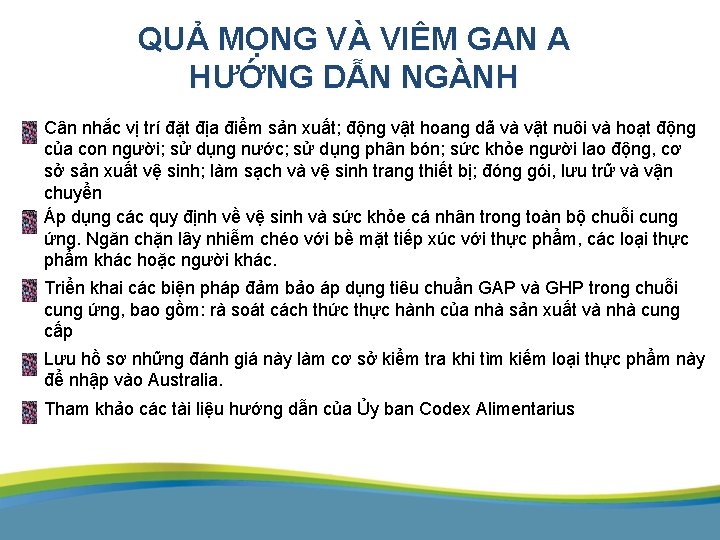 QUẢ MỌNG VÀ VIÊM GAN A
HƯỚNG DẪN NGÀNH

Cân nhắc vị trí đặt địa điểm sản xuất; động vật hoang dã và vật nuôi và hoạt động của con người; sử dụng nước; sử dụng phân bón; sức khỏe người lao động, cơ sở sản xuất vệ sinh; làm sạch và vệ sinh trang thiết bị; đóng gói, lưu trữ và vận chuyển

Áp dụng các quy định về vệ sinh và sức khỏe cá nhân trong toàn bộ chuỗi cung ứng. Ngăn chặn lây nhiễm chéo với bề mặt tiếp xúc với thực phẩm, các loại thực phẩm khác hoặc người khác.

Triển khai các biện pháp đảm bảo áp dụng tiêu chuẩn GAP và GHP trong chuỗi cung ứng, bao gồm: rà soát cách thức thực hành của nhà sản xuất và nhà cung cấp

Lưu hồ sơ những đánh giá này làm cơ sở kiểm tra khi tìm kiếm loại thực phẩm này để nhập vào Australia.

Tham khảo các tài liệu hướng dẫn của Ủy ban Codex Alimentarius